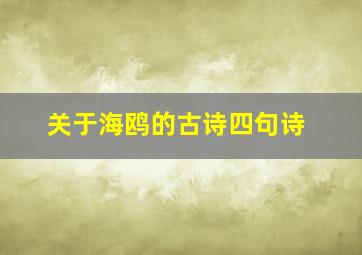 关于海鸥的古诗四句诗